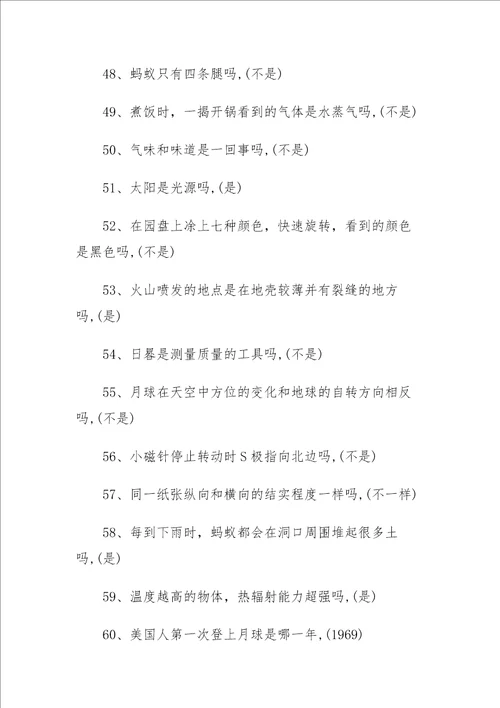 48、蚂蚁只有四条腿吗,(不是)

49、煮饭时，一揭开锅看到的气体是水蒸气吗,(不是)

50、气味和味道是一回事吗,(不是)

51、太阳是光源吗,(是)

52、在园盘上涂上七种颜色，快速旋转，看到的颜色是黑色吗,(不是)

53、火山喷发的地点是在地壳较薄并有裂缝的地方吗,(是)

54、日晷是测量质量的工具吗,(不是)

55、月球在天空中方位的变化和地球的自转方向相反吗,(不是)

56、小磁针停止转动时S极指向北边吗,(不是)

57、同一纸张纵向和横向的结实程度一样吗,(不一样)

58、每到下雨时，蚂蚁都会在洞口周围堆起很多土吗,(是)

59、温度越高的物体，热辐射能力超强吗,(是)

60、美国人第一次登上月球是哪一年,(1969)